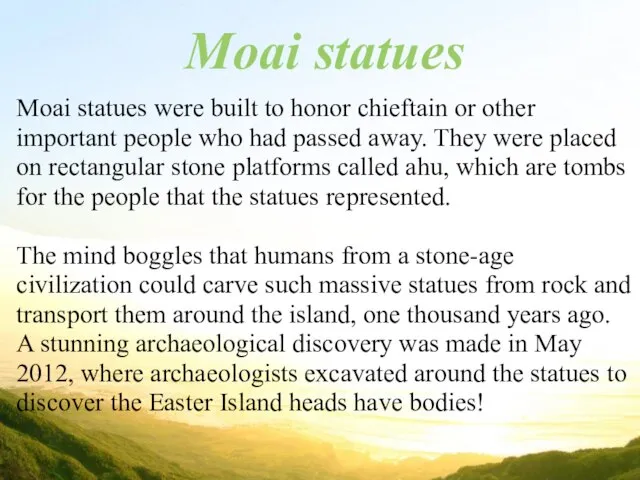 Moai statues

Moai statues were built to honor chieftain or other important people who had passed away. They were placed on rectangular stone platforms called ahu, which are tombs for the people that the statues represented.

The mind boggles that humans from a stone-age civilization could carve such massive statues from rock and transport them around the island, one thousand years ago. A stunning archaeological discovery was made in May 2012, where archaeologists excavated around the statues to discover the Easter Island heads have bodies!